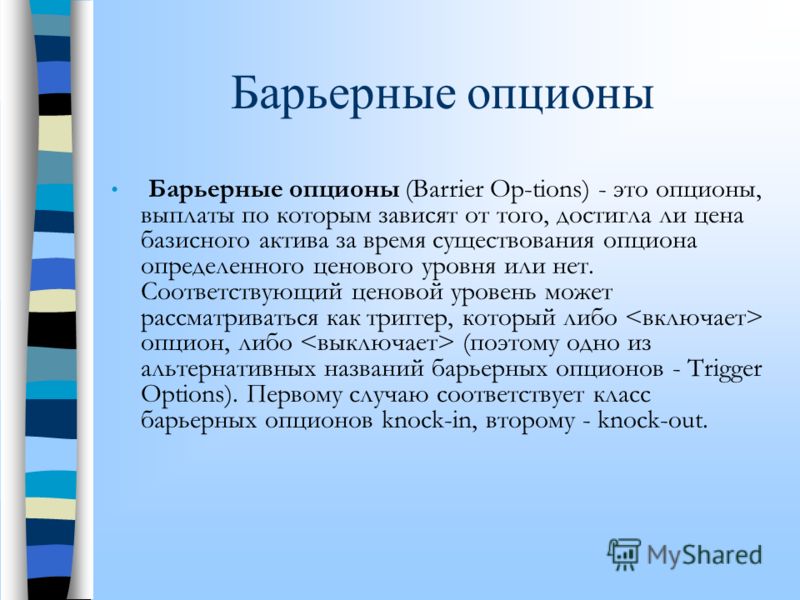 Барьерные опционы

• Барьерные опционы (Barrier Op-tions) - это опционы, выплаты по которым зависят от того, достигла ли цена базисного актива за время существования опциона определенного ценового уровня или нет. Соответствующий ценовой уровень может рассматриваться как триггер, который либо <включает> опцион, либо <выключает> (поэтому одно из альтернативных названий барьерных опционов - Trigger Options). Первому случаю соответствует класс барьерных опционов knock-in, второму - knock-out.

MyShared